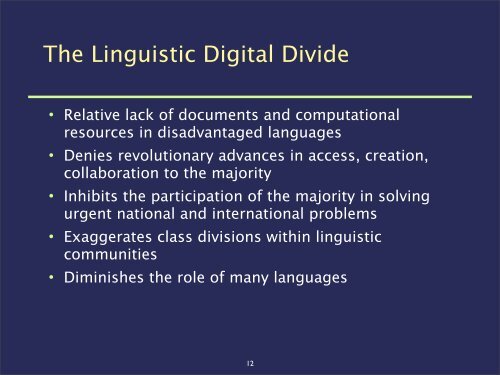 The Linguistic Digital Divide

• Relative lack of documents and computational resources in disadvantaged languages
• Denies revolutionary advances in access, creation, collaboration to the majority
• Inhibits the participation of the majority in solving urgent national and international problems
• Exaggerates class divisions within linguistic communities
• Diminishes the role of many languages

12